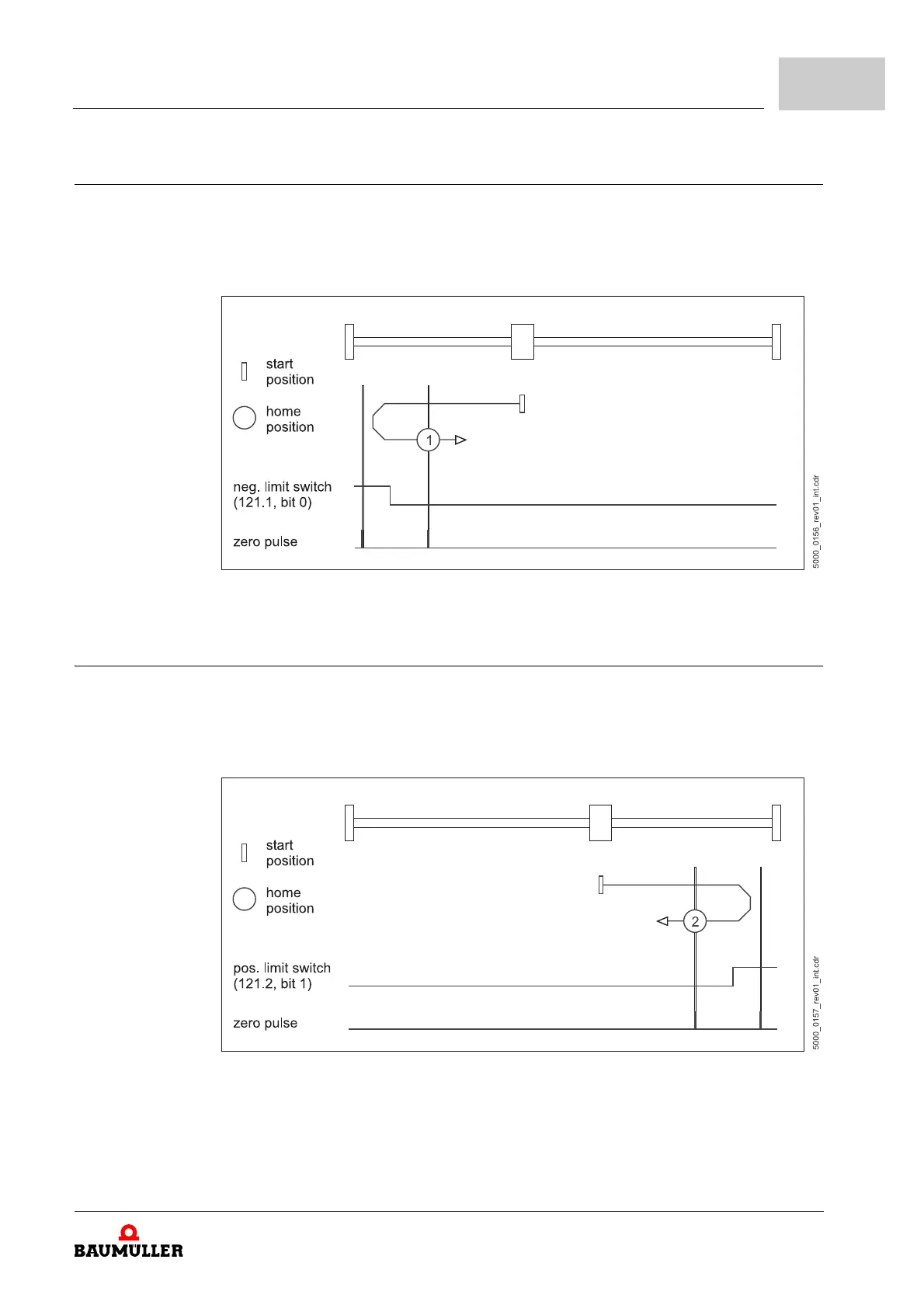 start position

home position

1

neg. limit switch (121.1, bit 0)

zero pulse

5000_0156_rev01_int.cdr

start position

home position

2

pos. limit switch (121.2, bit 1)

zero pulse

5000_0157_rev01_int.cdr

BAUMÜLLER